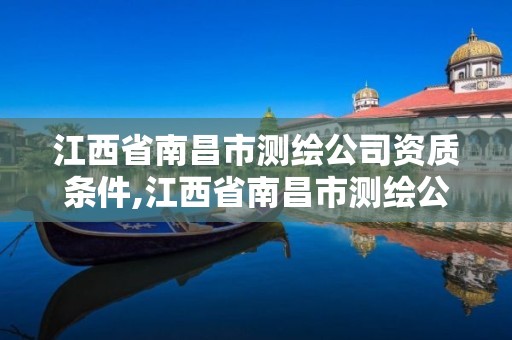 江西省南昌市测绘公司资质条件,江西省南昌市测绘公